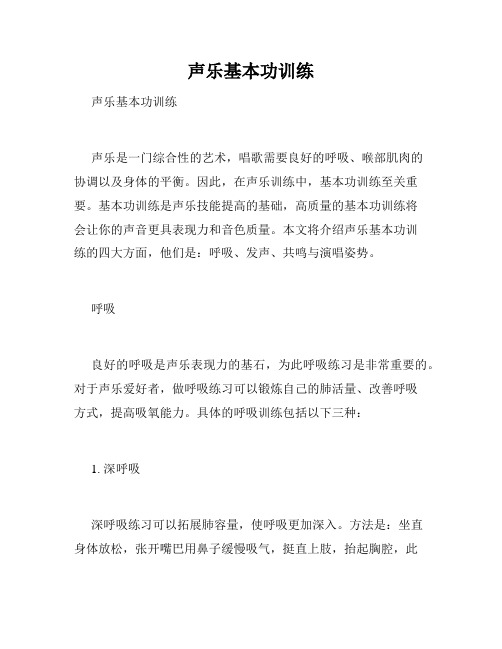 声乐基本功训练

声乐基本功训练

声乐是一门综合性的艺术，唱歌需要良好的呼吸、喉部肌肉的协调以及身体的平衡。因此，在声乐训练中，基本功训练至关重要。基本功训练是声乐技能提高的基础，高质量的基本功训练将会让你的声音更具表现力和音色质量。本文将介绍声乐基本功训练的四大方面，他们是：呼吸、发声、共鸣与演唱姿势。

呼吸

良好的呼吸是声乐表现力的基石，为此呼吸练习是非常重要的。对于声乐爱好者，做呼吸练习可以锻炼自己的肺活量、改善呼吸方式，提高吸氧能力。具体的呼吸训练包括以下三种：

1. 深呼吸

深呼吸练习可以拓展肺容量，使呼吸更加深入。方法是：坐直身体放松，张开嘴巴用鼻子缓慢吸气，挺直上肢，抬起胸腔，此